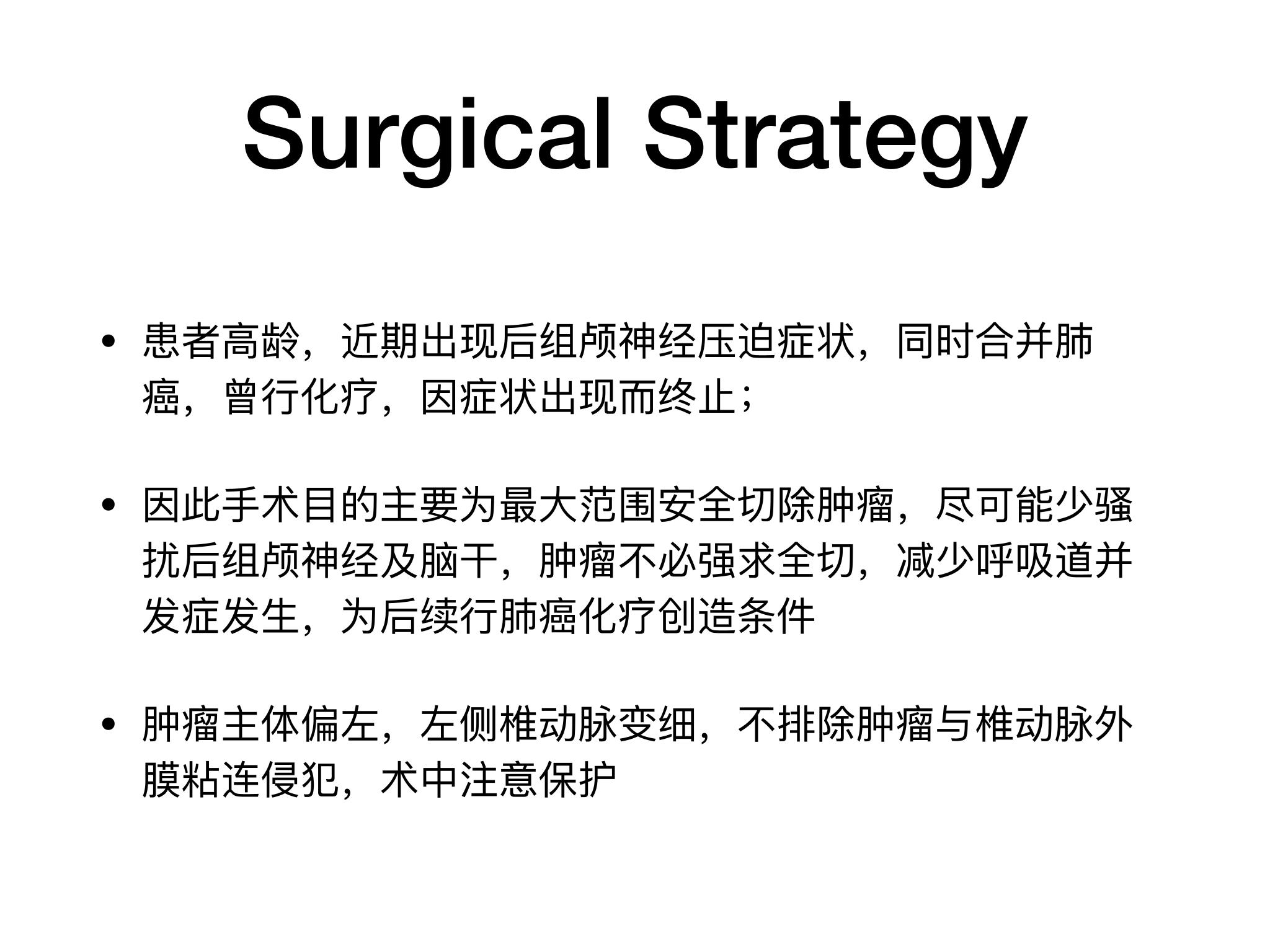 Surgical Strategy

• 患者高龄，近期出现后组颅神经压迫症状，同时合并肺癌，曾行化疗，因症状出现而终止；

• 因此手术目的主要为最大范围安全切除肿瘤，尽可能少骚扰后组颅神经及脑干，肿瘤不必强求全切，减少呼吸道并发症发生，为后续行肺癌化疗创造条件

• 肿瘤主体偏左，左侧椎动脉变细，不排除肿瘤与椎动脉外膜粘连侵犯，术中注意保护